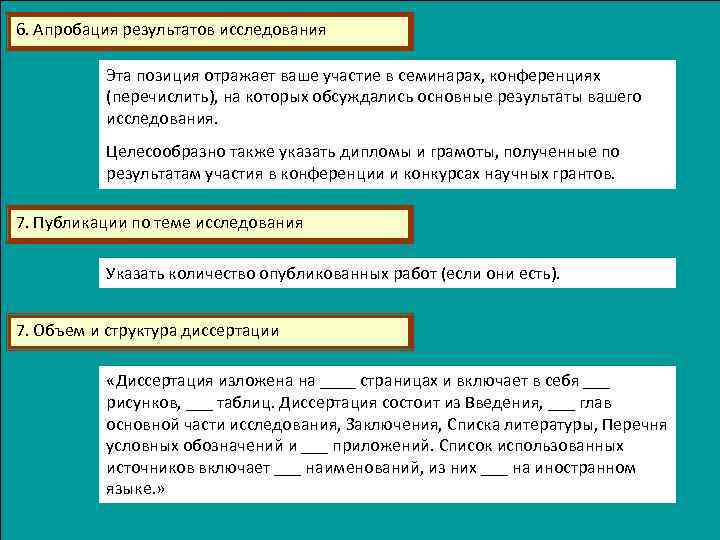 6. Апробация результатов исследования

Эта позиция отражает ваше участие в семинарах, конференциях (перечислить), на которых обсуждались основные результаты вашего исследования.

Целесообразно также указать дипломы и грамоты, полученные по результатам участия в конференции и конкурсах научных грантов.

7. Публикации по теме исследования

Указать количество опубликованных работ (если они есть).

7. Объем и структура диссертации

«Диссертация изложена на ____ страницах и включает в себя ___ рисунков, ___ таблиц. Диссертация состоит из Введения, ___ глав основной части исследования, Заключения, Списка литературы, Перечня условных обозначений и ___ приложений. Список использованных источников включает ___ наименований, из них ___ на иностранном языке.»